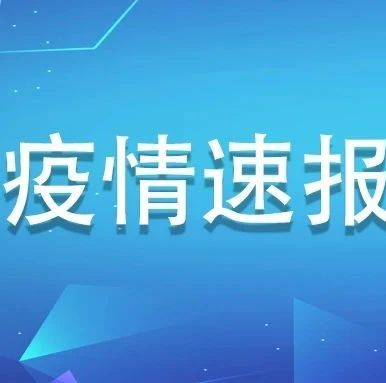 疫情速报